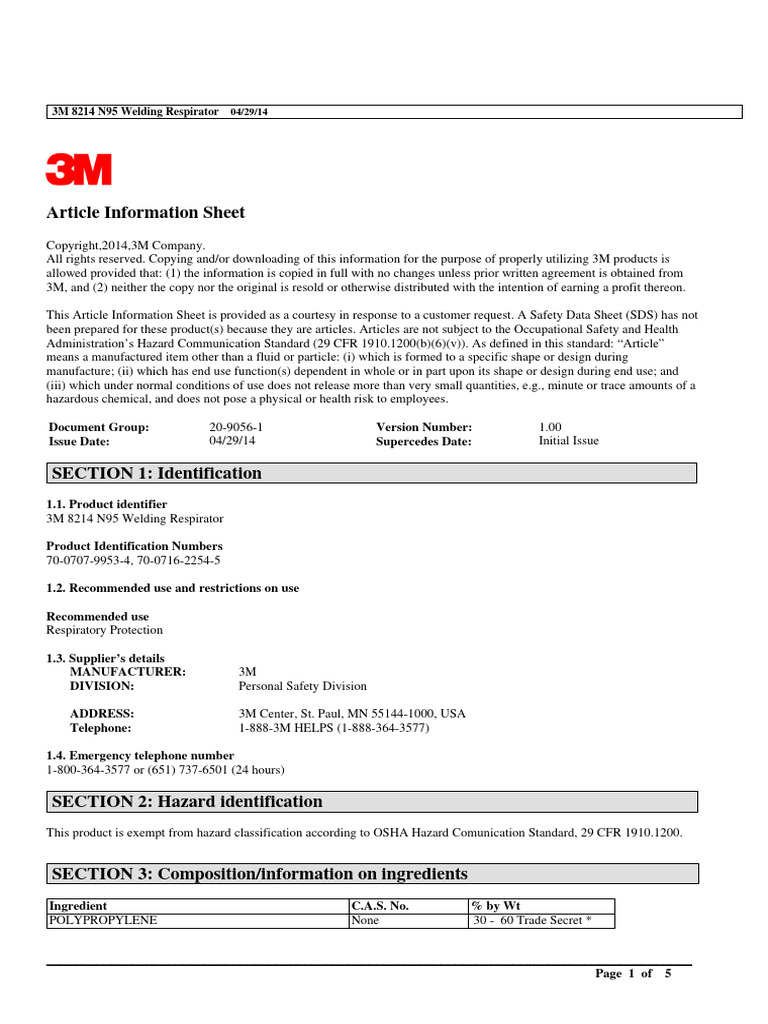 3M 8214 N95 Welding Respirator 04/29/14

3M

Article Information Sheet

Copyright,2014,3M Company.
All rights reserved. Copying and/or downloading of this information for the purpose of properly utilizing 3M products is allowed provided that: (1) the information is copied in full with no changes unless prior written agreement is obtained from 3M, and (2) neither the copy nor the original is resold or otherwise distributed with the intention of earning a profit thereon.

This Article Information Sheet is provided as a courtesy in response to a customer request. A Safety Data Sheet (SDS) has not been prepared for these product(s) because they are articles. Articles are not subject to the Occupational Safety and Health Administration's Hazard Communication Standard (29 CFR 1910.1200(b)(6)(v)). As defined in this standard: "Article" means a manufactured item other than a fluid or particle: (i) which is formed to a specific shape or design during manufacture; (ii) which has end use function(s) dependent in whole or in part upon its shape or design during end use; and (iii) which under normal conditions of use does not release more than very small quantities, e.g., minute or trace amounts of a hazardous chemical, and does not pose a physical or health risk to employees.

| Document Group: | 20-9056-1 | Version Number: | 1.00 |
|---|---|---|---|
| Issue Date: | 04/29/14 | Supercedes Date: | Initial Issue |

SECTION 1: Identification

1.1. Product identifier
3M 8214 N95 Welding Respirator

Product Identification Numbers
70-0707-9953-4, 70-0716-2254-5

1.2. Recommended use and restrictions on use

Recommended use
Respiratory Protection

1.3. Supplier's details
MANUFACTURER: 3M
DIVISION: Personal Safety Division

ADDRESS: 3M Center, St. Paul, MN 55144-1000, USA
Telephone: 1-888-3M HELPS (1-888-364-3577)

1.4. Emergency telephone number
1-800-364-3577 or (651) 737-6501 (24 hours)

SECTION 2: Hazard identification

This product is exempt from hazard classification according to OSHA Hazard Comunication Standard, 29 CFR 1910.1200.

SECTION 3: Composition/information on ingredients

| Ingredient | C.A.S. No. | % by Wt |
|---|---|---|
| POLYPROPYLENE | None | 30 - 60 Trade Secret * |

Page 1 of 5